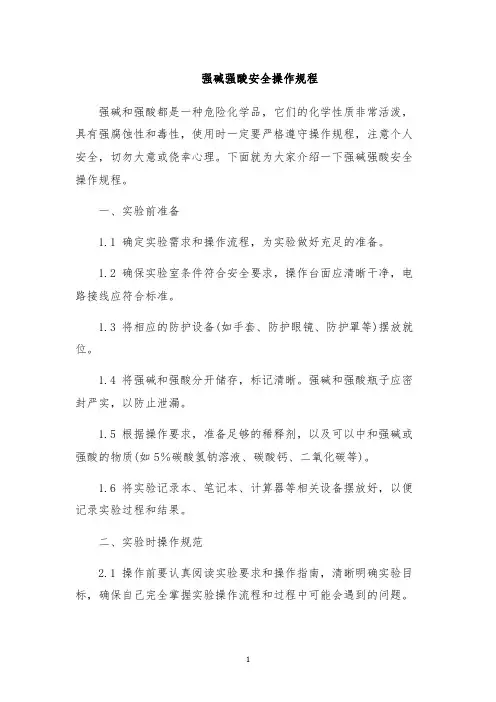 强碱强酸安全操作规程

强碱和强酸都是一种危险化学品，它们的化学性质非常活泼，具有强腐蚀性和毒性，使用时一定要严格遵守操作规程，注意个人安全，切勿大意或侥幸心理。下面就为大家介绍一下强碱强酸安全操作规程。

一、实验前准备

1.1 确定实验需求和操作流程，为实验做好充足的准备。

1.2 确保实验室条件符合安全要求，操作台面应清晰干净，电路接线应符合标准。

1.3 将相应的防护设备(如手套、防护眼镜、防护罩等)摆放就位。

1.4 将强碱和强酸分开储存，标记清晰。强碱和强酸瓶子应密封严实，以防止泄漏。

1.5 根据操作要求，准备足够的稀释剂，以及可以中和强碱或强酸的物质(如5%碳酸氢钠溶液、碳酸钙、二氧化碳等)。

1.6 将实验记录本、笔记本、计算器等相关设备摆放好，以便记录实验过程和结果。

二、实验时操作规范

2.1 操作前要认真阅读实验要求和操作指南，清晰明确实验目标，确保自己完全掌握实验操作流程和过程中可能会遇到的问题。

1